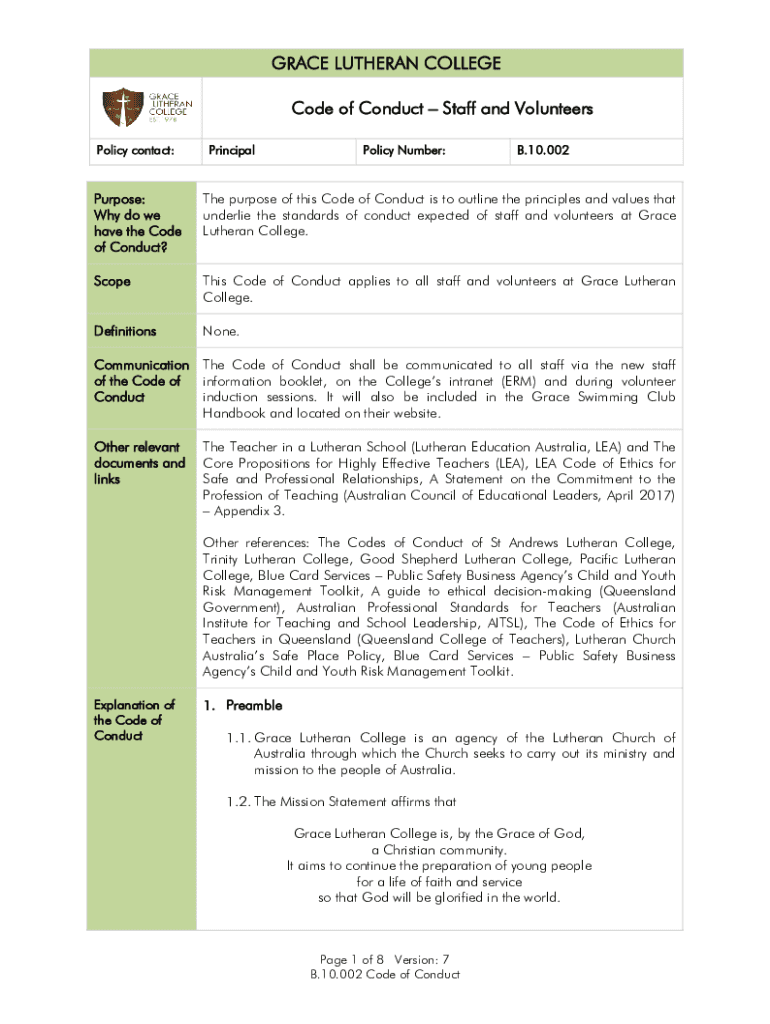 GRACE LUTHERAN COLLEGE

GRACE LUTHERAN COLLEGE

Code of Conduct – Staff and Volunteers

Policy contact: Principal Policy Number: B.10.002

Purpose: Why do we have the Code of Conduct?

The purpose of this Code of Conduct is to outline the principles and values that underlie the standards of conduct expected of staff and volunteers at Grace Lutheran College.

Scope

This Code of Conduct applies to all staff and volunteers at Grace Lutheran College.

Definitions

None.

Communication of the Code of Conduct

The Code of Conduct shall be communicated to all staff via the new staff information booklet, on the College's intranet (ERM) and during volunteer induction sessions. It will also be included in the Grace Swimming Club Handbook and located on their website.

Other relevant documents and links

The Teacher in a Lutheran School (Lutheran Education Australia, LEA) and The Core Propositions for Highly Effective Teachers (LEA), LEA Code of Ethics for Safe and Professional Relationships, A Statement on the Commitment to the Profession of Teaching (Australian Council of Educational Leaders, April 2017) – Appendix 3.

Other references: The Codes of Conduct of St Andrews Lutheran College, Trinity Lutheran College, Good Shepherd Lutheran College, Pacific Lutheran College, Blue Card Services – Public Safety Business Agency's Child and Youth Risk Management Toolkit, A guide to ethical decision-making (Queensland Government), Australian Professional Standards for Teachers (Australian Institute for Teaching and School Leadership, AITSL), The Code of Ethics for Teachers in Queensland (Queensland College of Teachers), Lutheran Church Australia's Safe Place Policy, Blue Card Services – Public Safety Business Agency's Child and Youth Risk Management Toolkit.

Explanation of the Code of Conduct

1. Preamble

1.1. Grace Lutheran College is an agency of the Lutheran Church of Australia through which the Church seeks to carry out its ministry and mission to the people of Australia.

1.2. The Mission Statement affirms that

Grace Lutheran College is, by the Grace of God,
a Christian community.
It aims to continue the preparation of young people
for a life of faith and service
so that God will be glorified in the world.

Page 1 of 8 Version: 7
B.10.002 Code of Conduct